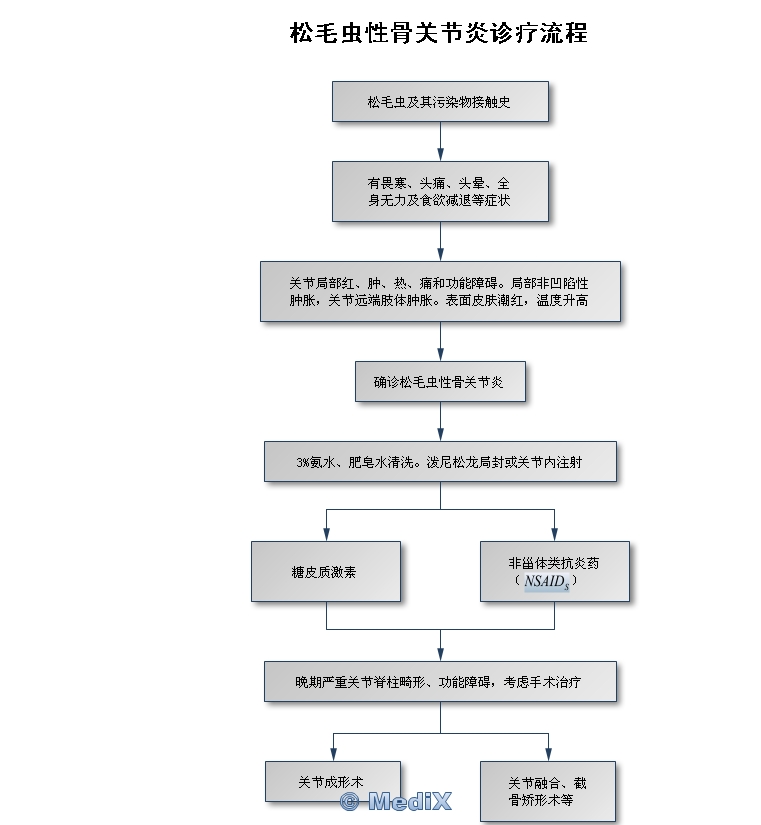 松毛虫性骨关节炎诊疗流程

松毛虫及其污染物接触史

有畏寒、头痛、头晕、全身无力及食欲减退等症状

关节局部红、肿、热、痛和功能障碍。局部非凹陷性肿胀，关节远端肢体肿胀。表面皮肤潮红，温度升高

确诊松毛虫性骨关节炎

3%氨水、肥皂水清洗。泼尼松龙局封或关节内注射

糖皮质激素

非甾体类抗炎药（$NSAID_s$）

晚期严重关节脊柱畸形、功能障碍，考虑手术治疗

关节成形术

关节融合、截骨矫形术等

© MediX